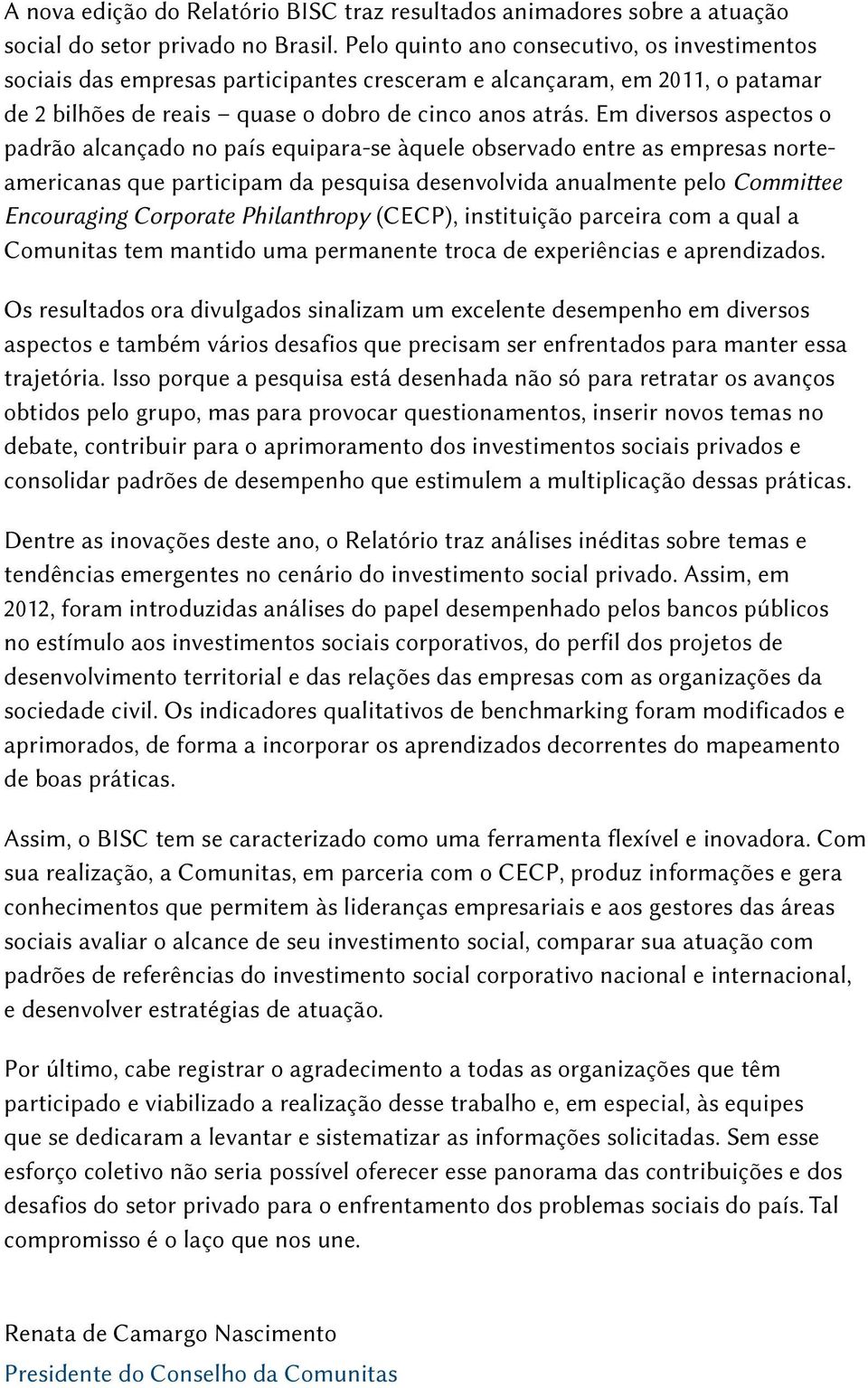 A nova edição do Relatório BISC traz resultados animadores sobre a atuação social do setor privado no Brasil. Pelo quinto ano consecutivo, os investimentos sociais das empresas participantes cresceram e alcançaram, em 2011, o patamar de 2 bilhões de reais – quase o dobro de cinco anos atrás. Em diversos aspectos o padrão alcançado no país equipara-se àquele observado entre as empresas norte-americanas que participam da pesquisa desenvolvida anualmente pelo Committee Encouraging Corporate Philanthropy (CECP), instituição parceira com a qual a Comunitas tem mantido uma permanente troca de experiências e aprendizados.

Os resultados ora divulgados sinalizam um excelente desempenho em diversos aspectos e também vários desafios que precisam ser enfrentados para manter essa trajetória. Isso porque a pesquisa está desenhada não só para retratar os avanços obtidos pelo grupo, mas para provocar questionamentos, inserir novos temas no debate, contribuir para o aprimoramento dos investimentos sociais privados e consolidar padrões de desempenho que estimulem a multiplicação dessas práticas.

Dentre as inovações deste ano, o Relatório traz análises inéditas sobre temas e tendências emergentes no cenário do investimento social privado. Assim, em 2012, foram introduzidas análises do papel desempenhado pelos bancos públicos no estímulo aos investimentos sociais corporativos, do perfil dos projetos de desenvolvimento territorial e das relações das empresas com as organizações da sociedade civil. Os indicadores qualitativos de benchmarking foram modificados e aprimorados, de forma a incorporar os aprendizados decorrentes do mapeamento de boas práticas.

Assim, o BISC tem se caracterizado como uma ferramenta flexível e inovadora. Com sua realização, a Comunitas, em parceria com o CECP, produz informações e gera conhecimentos que permitem às lideranças empresariais e aos gestores das áreas sociais avaliar o alcance de seu investimento social, comparar sua atuação com padrões de referências do investimento social corporativo nacional e internacional, e desenvolver estratégias de atuação.

Por último, cabe registrar o agradecimento a todas as organizações que têm participado e viabilizado a realização desse trabalho e, em especial, às equipes que se dedicaram a levantar e sistematizar as informações solicitadas. Sem esse esforço coletivo não seria possível oferecer esse panorama das contribuições e dos desafios do setor privado para o enfrentamento dos problemas sociais do país. Tal compromisso é o laço que nos une.

Renata de Camargo Nascimento
Presidente do Conselho da Comunitas